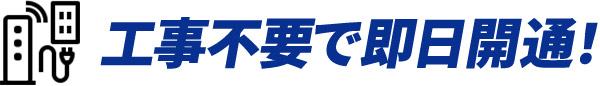 工事不要で即日開通！